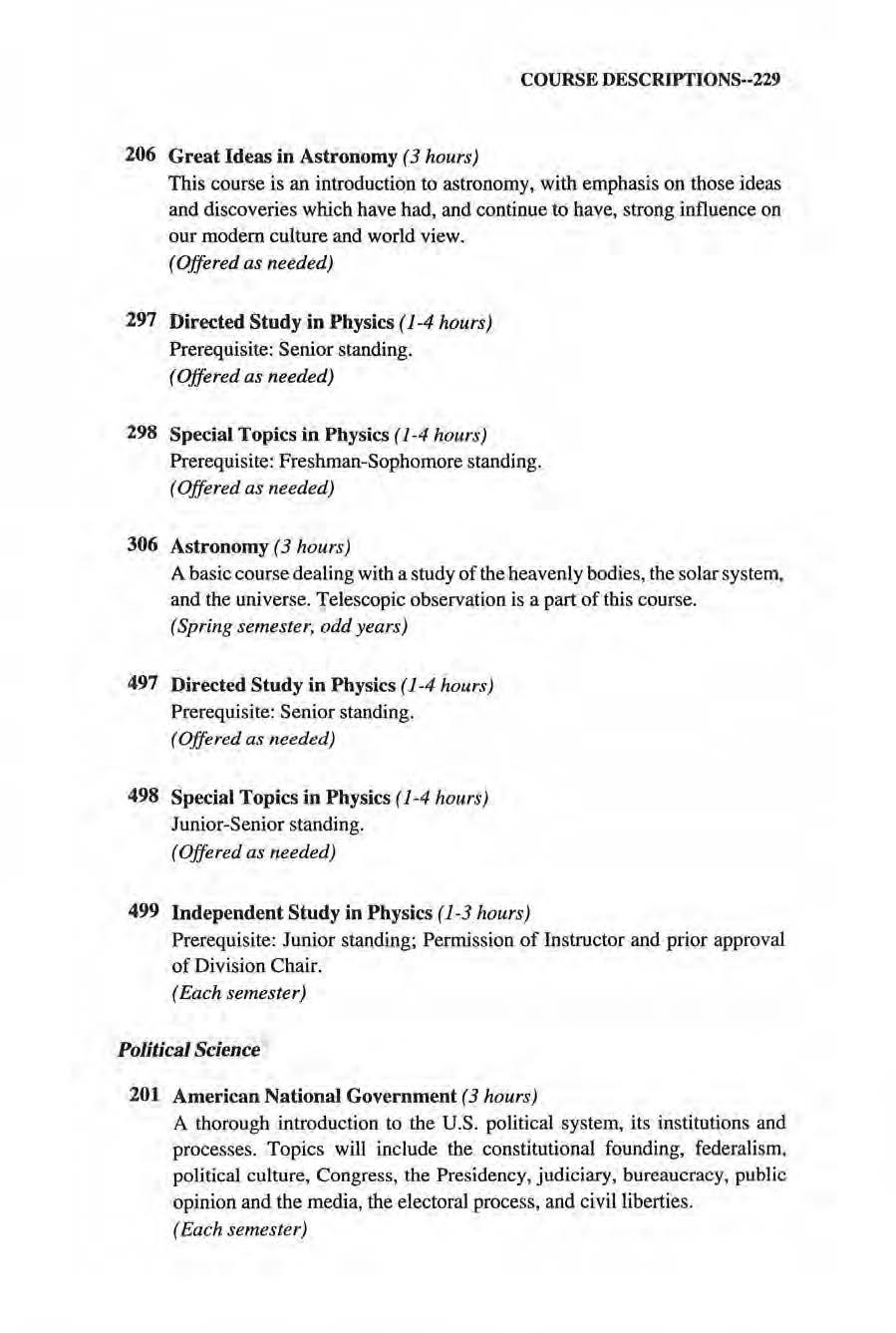 COURSE DESCRIPTIONS--229

206 Great Ideas in Astronomy (3 hours)
This course is an introduction to astronomy, with emphasis on those ideas and discoveries which have had, and continue to have, strong influence on our modern culture and world view.
(Offered as needed)

297 Directed Study in Physics (1-4 hours)
Prerequisite: Senior standing.
(Offered as needed)

298 Special Topics in Physics (1-4 hours)
Prerequisite: Freshman-Sophomore standing.
(Offered as needed)

306 Astronomy (3 hours)
A basic course dealing with a study of the heavenly bodies, the solar system, and the universe. Telescopic observation is a part of this course.
(Spring semester, odd years)

497 Directed Study in Physics (1-4 hours)
Prerequisite: Senior standing.
(Offered as needed)

498 Special Topics in Physics (1-4 hours)
Junior-Senior standing.
(Offered as needed)

499 Independent Study in Physics (1-3 hours)
Prerequisite: Junior standing; Permission of Instructor and prior approval of Division Chair.
(Each semester)

Political Science

201 American National Government (3 hours)
A thorough introduction to the U.S. political system, its institutions and processes. Topics will include the constitutional founding, federalism, political culture, Congress, the Presidency, judiciary, bureaucracy, public opinion and the media, the electoral process, and civil liberties.
(Each semester)